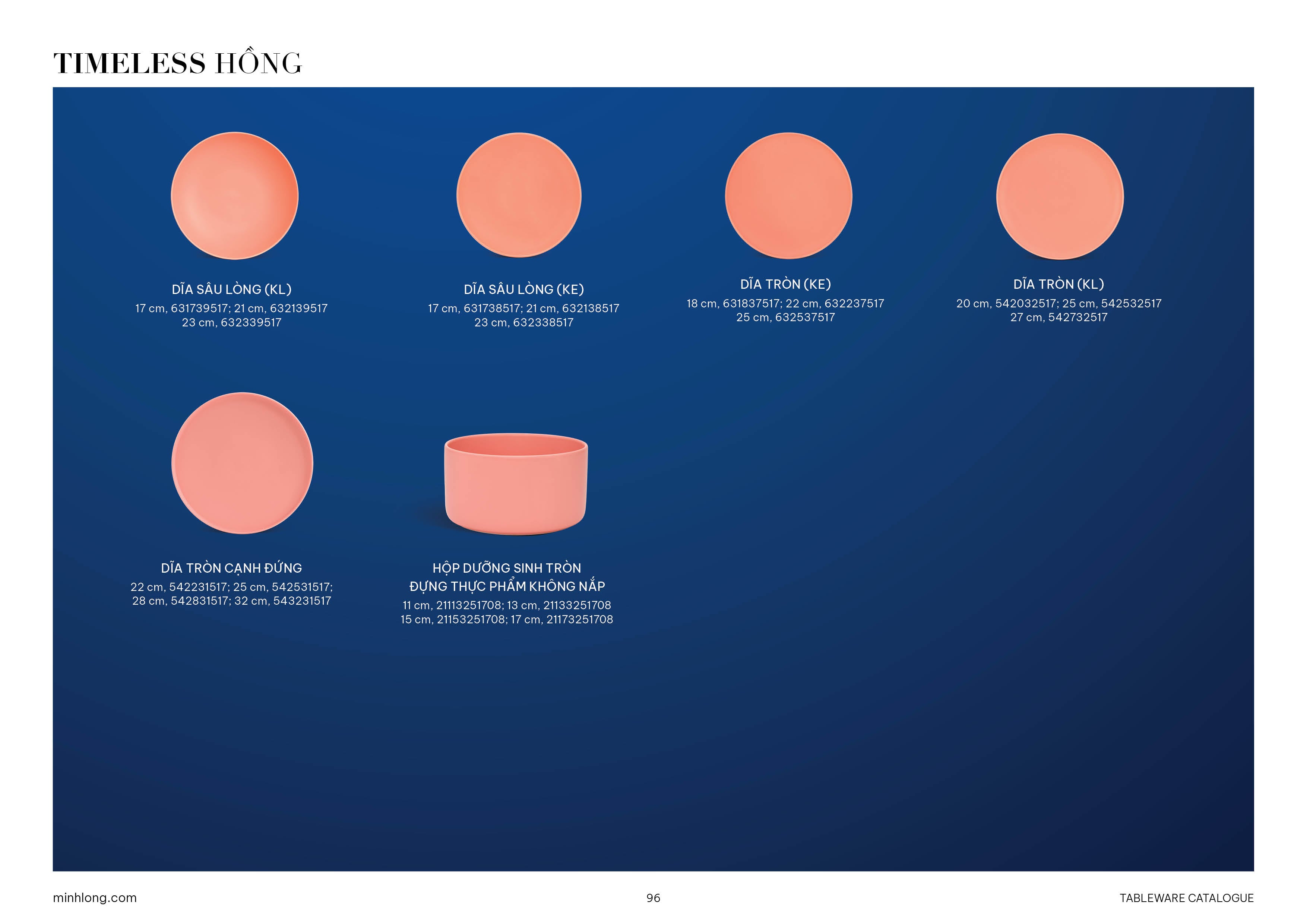 TIMELESS HỒNG

DĨA SÂU LÒNG (KL)
17 cm, 631739517; 21 cm, 632139517
23 cm, 632339517

DĨA SÂU LÒNG (KE)
17 cm, 631738517; 21 cm, 632138517
23 cm, 632338517

DĨA TRÒN (KE)
18 cm, 631837517; 22 cm, 632237517
25 cm, 632537517

DĨA TRÒN (KL)
20 cm, 542032517; 25 cm, 542532517
27 cm, 542732517

DĨA TRÒN CẠNH ĐỨNG
22 cm, 542231517; 25 cm, 542531517;
28 cm, 542831517; 32 cm, 543231517

HỘP DƯỠNG SINH TRÒN
ĐỰNG THỰC PHẨM KHÔNG NẮP
11 cm, 21113251708; 13 cm, 21133251708
15 cm, 21153251708; 17 cm, 21173251708

minhlong.com
96
TABLEWARE CATALOGUE